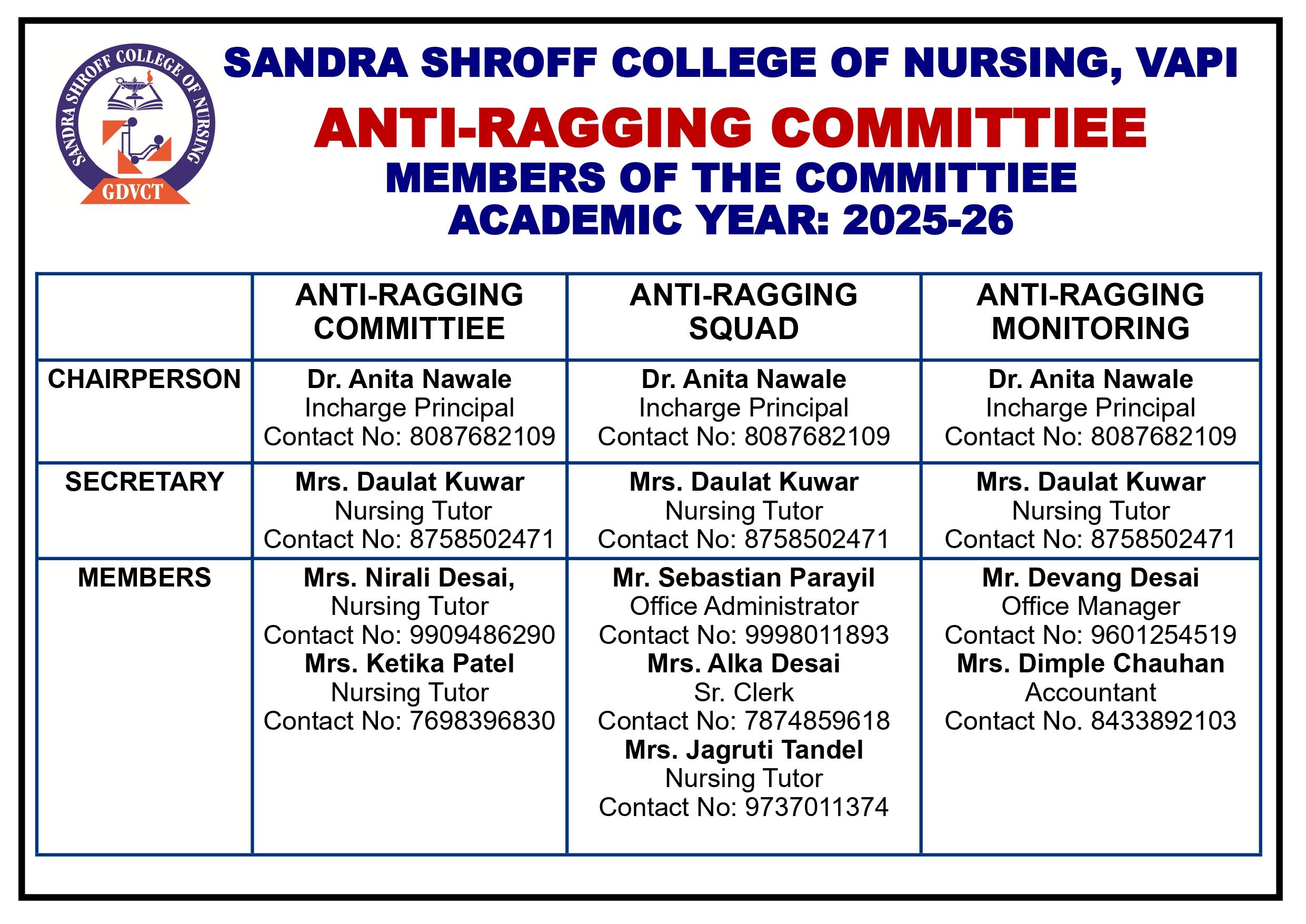 SANDRA SHROFF COLLEGE OF NURSING
GDVCT

SANDRA SHROFF COLLEGE OF NURSING, VAPI

ANTI-RAGGING COMMITTIEE

MEMBERS OF THE COMMITTIEE
ACADEMIC YEAR: 2025-26

| | ANTI-RAGGING COMMITTIEE | ANTI-RAGGING SQUAD | ANTI-RAGGING MONITORING |
|---|---|---|---|
| CHAIRPERSON | Dr. Anita Nawale Incharge Principal Contact No: 8087682109 | Dr. Anita Nawale Incharge Principal Contact No: 8087682109 | Dr. Anita Nawale Incharge Principal Contact No: 8087682109 |
| SECRETARY | Mrs. Daulat Kuwar Nursing Tutor Contact No: 8758502471 | Mrs. Daulat Kuwar Nursing Tutor Contact No: 8758502471 | Mrs. Daulat Kuwar Nursing Tutor Contact No: 8758502471 |
| MEMBERS | Mrs. Nirali Desai, Nursing Tutor Contact No: 9909486290 Mrs. Ketika Patel Nursing Tutor Contact No: 7698396830 | Mr. Sebastian Parayil Office Administrator Contact No: 9998011893 Mrs. Alka Desai Sr. Clerk Contact No: 7874859618 Mrs. Jagruti Tandel Nursing Tutor Contact No: 9737011374 | Mr. Devang Desai Office Manager Contact No: 9601254519 Mrs. Dimple Chauhan Accountant Contact No. 8433892103 |